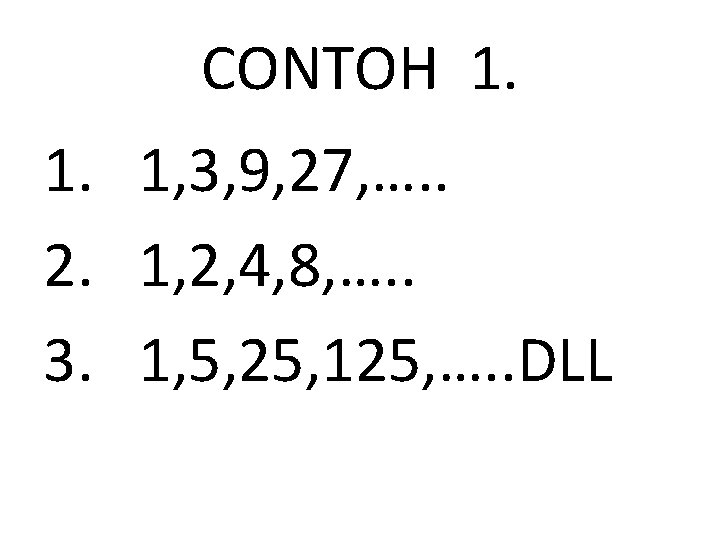 CONTOH 1.

1. 1,3,9,27,…..
2. 1,2,4,8,…..
3. 1,5,25,125,…..DLL